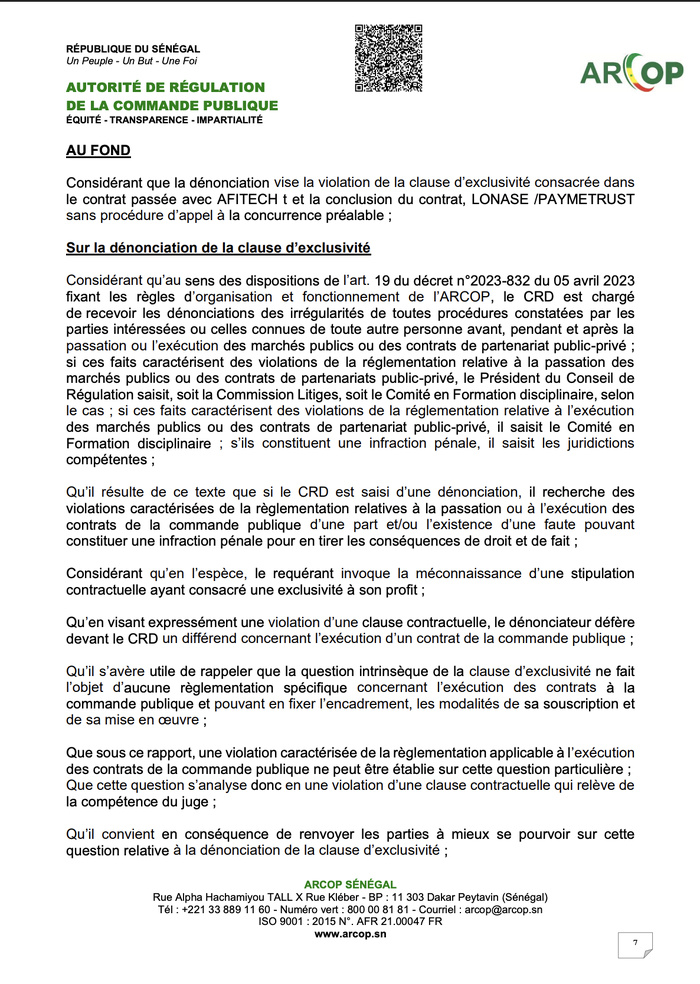 RÉPUBLIQUE DU SÉNÉGAL
Un Peuple - Un But - Une Foi

AUTORITÉ DE RÉGULATION DE LA COMMANDE PUBLIQUE
ÉQUITÉ - TRANSPARENCE - IMPARTIALITÉ

ARCOP

AU FOND

Considérant que la dénonciation vise la violation de la clause d'exclusivité consacrée dans le contrat passée avec AFITECH t et la conclusion du contrat, LONASE /PAYMETRUST sans procédure d'appel à la concurrence préalable ;

Sur la dénonciation de la clause d'exclusivité

Considérant qu'au sens des dispositions de l'art. 19 du décret n°2023-832 du 05 avril 2023 fixant les règles d'organisation et fonctionnement de l'ARCOP, le CRD est chargé de recevoir les dénonciations des irrégularités de toutes procédures constatées par les parties intéressées ou celles connues de toute autre personne avant, pendant et après la passation ou l'exécution des marchés publics ou des contrats de partenariat public-privé ; si ces faits caractérisent des violations de la réglementation relative à la passation des marchés publics ou des contrats de partenariats public-privé, le Président du Conseil de Régulation saisit, soit la Commission Litiges, soit le Comité en Formation disciplinaire, selon le cas ; si ces faits caractérisent des violations de la réglementation relative à l'exécution des marchés publics ou des contrats de partenariat public-privé, il saisit le Comité en Formation disciplinaire ; s'ils constituent une infraction pénale, il saisit les juridictions compétentes ;

Qu'il résulte de ce texte que si le CRD est saisi d'une dénonciation, il recherche des violations caractérisées de la règlementation relatives à la passation ou à l'exécution des contrats de la commande publique d'une part et/ou l'existence d'une faute pouvant constituer une infraction pénale pour en tirer les conséquences de droit et de fait ;

Considérant qu'en l'espèce, le requérant invoque la méconnaissance d'une stipulation contractuelle ayant consacré une exclusivité à son profit ;

Qu'en visant expressément une violation d'une clause contractuelle, le dénonciateur défère devant le CRD un différend concernant l'exécution d'un contrat de la commande publique ;

Qu'il s'avère utile de rappeler que la question intrinsèque de la clause d'exclusivité ne fait l'objet d'aucune règlementation spécifique concernant l'exécution des contrats à la commande publique et pouvant en fixer l'encadrement, les modalités de sa souscription et de sa mise en œuvre ;

Que sous ce rapport, une violation caractérisée de la règlementation applicable à l'exécution des contrats de la commande publique ne peut être établie sur cette question particulière ; Que cette question s'analyse donc en une violation d'une clause contractuelle qui relève de la compétence du juge ;

Qu'il convient en conséquence de renvoyer les parties à mieux se pourvoir sur cette question relative à la dénonciation de la clause d'exclusivité ;

ARCOP SÉNÉGAL
Rue Alpha Hachamiyou TALL X Rue Kléber - BP : 11 303 Dakar Peytavin (Sénégal)
Tél : +221 33 889 11 60 - Numéro vert : 800 00 81 81 - Courriel : arcop@arcop.sn
ISO 9001 : 2015 N°. AFR 21.00047 FR
www.arcop.sn

7